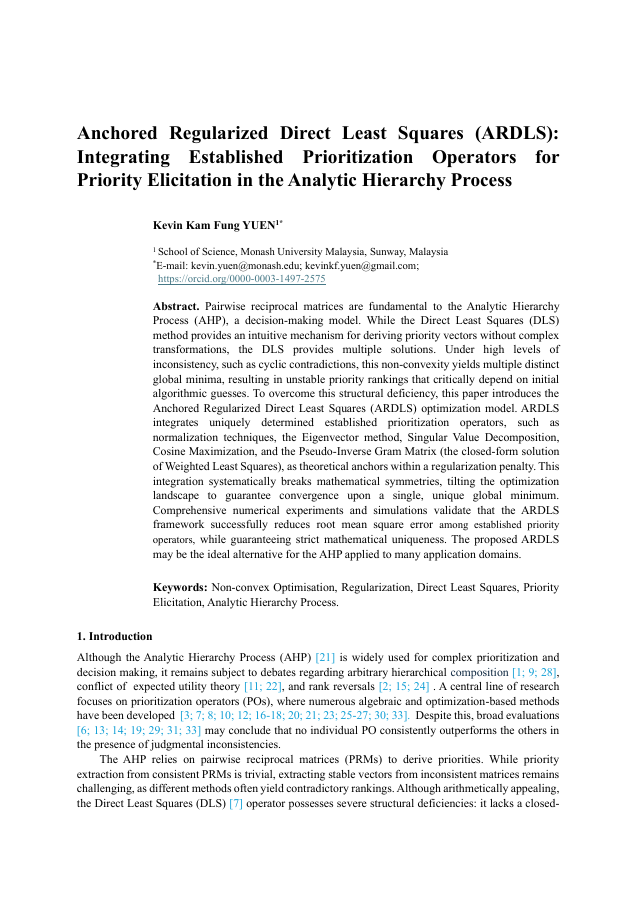 Anchored Regularized Direct Least Squares (ARDLS): Integrating Established Prioritization Operators for Priority Elicitation in the Analytic Hierarchy Process

Kevin Kam Fung YUEN$^{1*}$

$^1$ School of Science, Monash University Malaysia, Sunway, Malaysia
$^*$E-mail: kevin.yuen@monash.edu; kevinkf.yuen@gmail.com;
https://orcid.org/0000-0003-1497-2575

Abstract. Pairwise reciprocal matrices are fundamental to the Analytic Hierarchy Process (AHP), a decision-making model. While the Direct Least Squares (DLS) method provides an intuitive mechanism for deriving priority vectors without complex transformations, the DLS provides multiple solutions. Under high levels of inconsistency, such as cyclic contradictions, this non-convexity yields multiple distinct global minima, resulting in unstable priority rankings that critically depend on initial algorithmic guesses. To overcome this structural deficiency, this paper introduces the Anchored Regularized Direct Least Squares (ARDLS) optimization model. ARDLS integrates uniquely determined established prioritization operators, such as normalization techniques, the Eigenvector method, Singular Value Decomposition, Cosine Maximization, and the Pseudo-Inverse Gram Matrix (the closed-form solution of Weighted Least Squares), as theoretical anchors within a regularization penalty. This integration systematically breaks mathematical symmetries, tilting the optimization landscape to guarantee convergence upon a single, unique global minimum. Comprehensive numerical experiments and simulations validate that the ARDLS framework successfully reduces root mean square error among established priority operators, while guaranteeing strict mathematical uniqueness. The proposed ARDLS may be the ideal alternative for the AHP applied to many application domains.

Keywords: Non-convex Optimisation, Regularization, Direct Least Squares, Priority Elicitation, Analytic Hierarchy Process.

1. Introduction

Although the Analytic Hierarchy Process (AHP) [21] is widely used for complex prioritization and decision making, it remains subject to debates regarding arbitrary hierarchical composition [1; 9; 28], conflict of expected utility theory [11; 22], and rank reversals [2; 15; 24] . A central line of research focuses on prioritization operators (POs), where numerous algebraic and optimization-based methods have been developed [3; 7; 8; 10; 12; 16-18; 20; 21; 23; 25-27; 30; 33]. Despite this, broad evaluations [6; 13; 14; 19; 29; 31; 33] may conclude that no individual PO consistently outperforms the others in the presence of judgmental inconsistencies.

The AHP relies on pairwise reciprocal matrices (PRMs) to derive priorities. While priority extraction from consistent PRMs is trivial, extracting stable vectors from inconsistent matrices remains challenging, as different methods often yield contradictory rankings. Although arithmetically appealing, the Direct Least Squares (DLS) [7] operator possesses severe structural deficiencies: it lacks a closed-